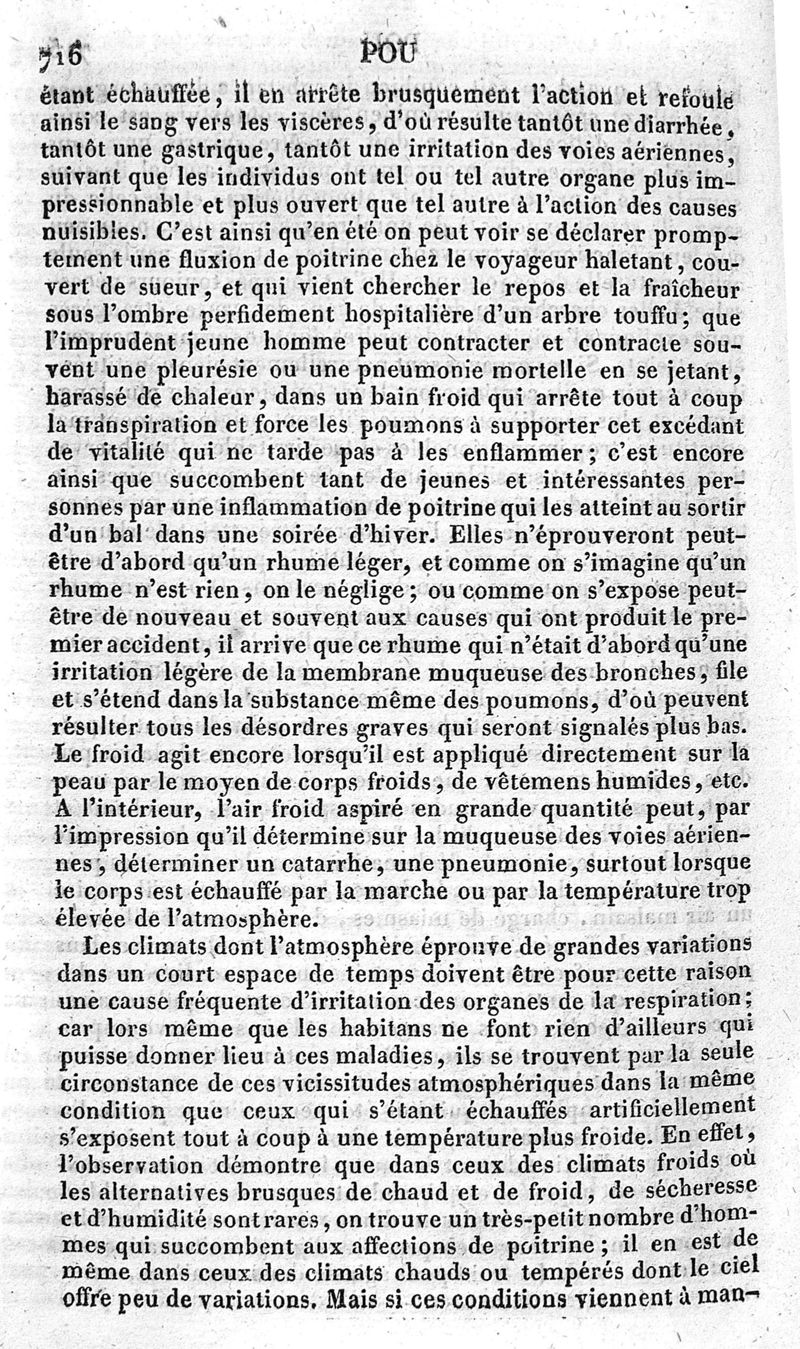 716 POU

étant échauffée, il en arrête brusquement l'action et refoule ainsi le sang vers les viscères, d'où résulte tantôt une diarrhée, tantôt une gastrique, tantôt une irritation des voies aériennes, suivant que les individus ont tel ou tel autre organe plus impressionnable et plus ouvert que tel autre à l'action des causes nuisibles. C'est ainsi qu'en été on peut voir se déclarer promptement une fluxion de poitrine chez le voyageur haletant, couvert de sueur, et qui vient chercher le repos et la fraîcheur sous l'ombre perfidement hospitalière d'un arbre touffu; que l'imprudent jeune homme peut contracter et contracte souvent une pleurésie ou une pneumonie mortelle en se jetant, harassé de chaleur, dans un bain froid qui arrête tout à coup la transpiration et force les poumons à supporter cet excédant de vitalité qui ne tarde pas à les enflammer; c'est encore ainsi que succombent tant de jeunes et intéressantes personnes par une inflammation de poitrine qui les atteint au sortir d'un bal dans une soirée d'hiver. Elles n'éprouveront peut-être d'abord qu'un rhume léger, et comme on s'imagine qu'un rhume n'est rien, on le néglige; ou comme on s'expose peut-être de nouveau et souvent aux causes qui ont produit le premier accident, il arrive que ce rhume qui n'était d'abord qu'une irritation légère de la membrane muqueuse des bronches, file et s'étend dans la substance même des poumons, d'où peuvent résulter tous les désordres graves qui seront signalés plus bas. Le froid agit encore lorsqu'il est appliqué directement sur la peau par le moyen de corps froids, de vêtemens humides, etc. A l'intérieur, l'air froid aspiré en grande quantité peut, par l'impression qu'il détermine sur la muqueuse des voies aériennes, déterminer un catarrhe, une pneumonie, surtout lorsque le corps est échauffé par la marche ou par la température trop élevée de l'atmosphère.

Les climats dont l'atmosphère éprouve de grandes variations dans un court espace de temps doivent être pour cette raison une cause fréquente d'irritation des organes de la respiration; car lors même que les habitans ne font rien d'ailleurs qui puisse donner lieu à ces maladies, ils se trouvent par la seule circonstance de ces vicissitudes atmosphériques dans la même condition que ceux qui s'étant échauffés artificiellement s'exposent tout à coup à une température plus froide. En effet, l'observation démontre que dans ceux des climats froids où les alternatives brusques de chaud et de froid, de sécheresse et d'humidité sont rares, on trouve un très-petit nombre d'hommes qui succombent aux affections de poitrine; il en est de même dans ceux des climats chauds ou tempérés dont le ciel offre peu de variations. Mais si ces conditions viennent à man-